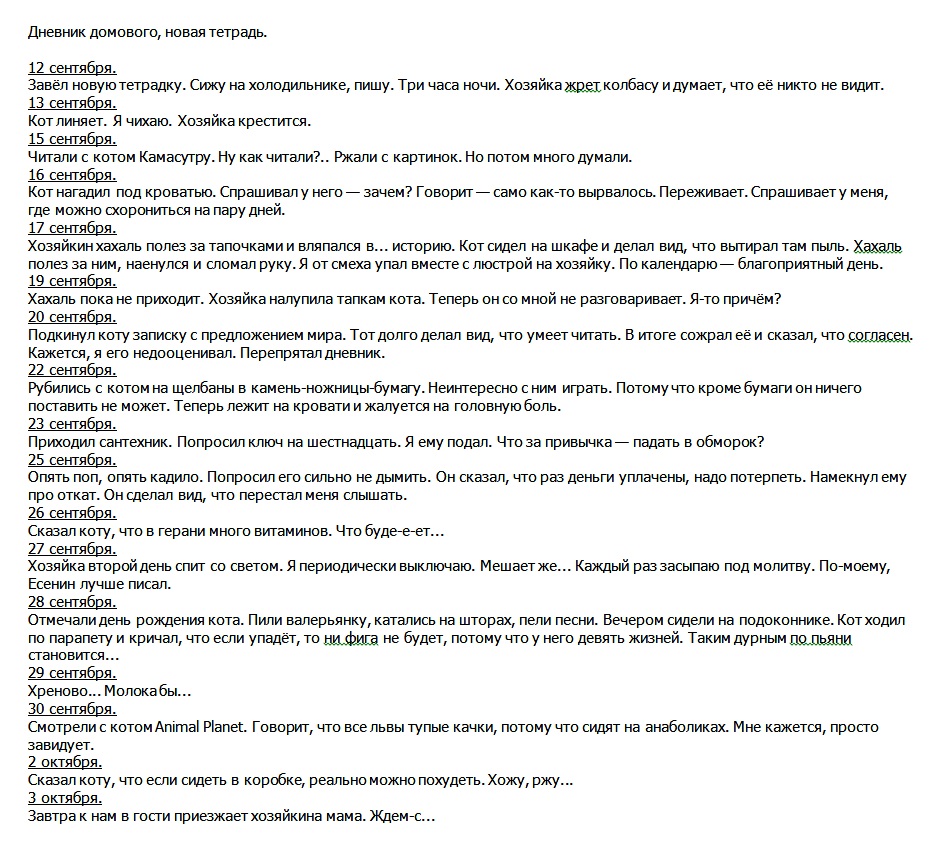 Дневник домового, новая тетрадь.

12 сентября.
Завёл новую тетрадку. Сижу на холодильнике, пишу. Три часа ночи. Хозяйка жрет колбасу и думает, что её никто не видит.
13 сентября.
Кот линяет. Я чихаю. Хозяйка крестится.
15 сентября.
Читали с котом Камасутру. Ну как читали?.. Ржали с картинок. Но потом много думали.
16 сентября.
Кот нагадил под кроватью. Спрашивал у него — зачем? Говорит — само как-то вырвалось. Переживает. Спрашивает у меня, где можно схорониться на пару дней.
17 сентября.
Хозяйкин хахаль полез за тапочками и вляпался в... историю. Кот сидел на шкафе и делал вид, что вытирал там пыль. Хахаль полез за ним, наенулся и сломал руку. Я от смеха упал вместе с люстрой на хозяйку. По календарю — благоприятный день.
19 сентября.
Хахаль пока не приходит. Хозяйка налупила тапкам кота. Теперь он со мной не разговаривает. Я-то причём?
20 сентября.
Подкинул коту записку с предложением мира. Тот долго делал вид, что умеет читать. В итоге сожрал её и сказал, что согласен. Кажется, я его недооценивал. Перепрятал дневник.
22 сентября.
Рубились с котом на щелбаны в камень-ножницы-бумагу. Неинтересно с ним играть. Потому что кроме бумаги он ничего поставить не может. Теперь лежит на кровати и жалуется на головную боль.
23 сентября.
Приходил сантехник. Попросил ключ на шестнадцать. Я ему подал. Что за привычка — падать в обморок?
25 сентября.
Опять поп, опять кадило. Попросил его сильно не дымить. Он сказал, что раз деньги уплачены, надо потерпеть. Намекнул ему про откат. Он сделал вид, что перестал меня слышать.
26 сентября.
Сказал коту, что в герани много витаминов. Что буде-е-ет...
27 сентября.
Хозяйка второй день спит со светом. Я периодически выключаю. Мешает же... Каждый раз засыпаю под молитву. По-моему, Есенин лучше писал.
28 сентября.
Отмечали день рождения кота. Пили валерьянку, катались на шторах, пели песни. Вечером сидели на подоконнике. Кот ходил по парапету и кричал, что если упадёт, то ни фига не будет, потому что у него девять жизней. Таким дурным по пьяни становится...
29 сентября.
Хреново... Молока бы...
30 сентября.
Смотрели с котом Animal Planet. Говорит, что все львы тупые качки, потому что сидят на анаболиках. Мне кажется, просто завидует.
2 октября.
Сказал коту, что если сидеть в коробке, реально можно похудеть. Хожу, ржу...
3 октября.
Завтра к нам в гости приезжает хозяйкина мама. Ждем-с...